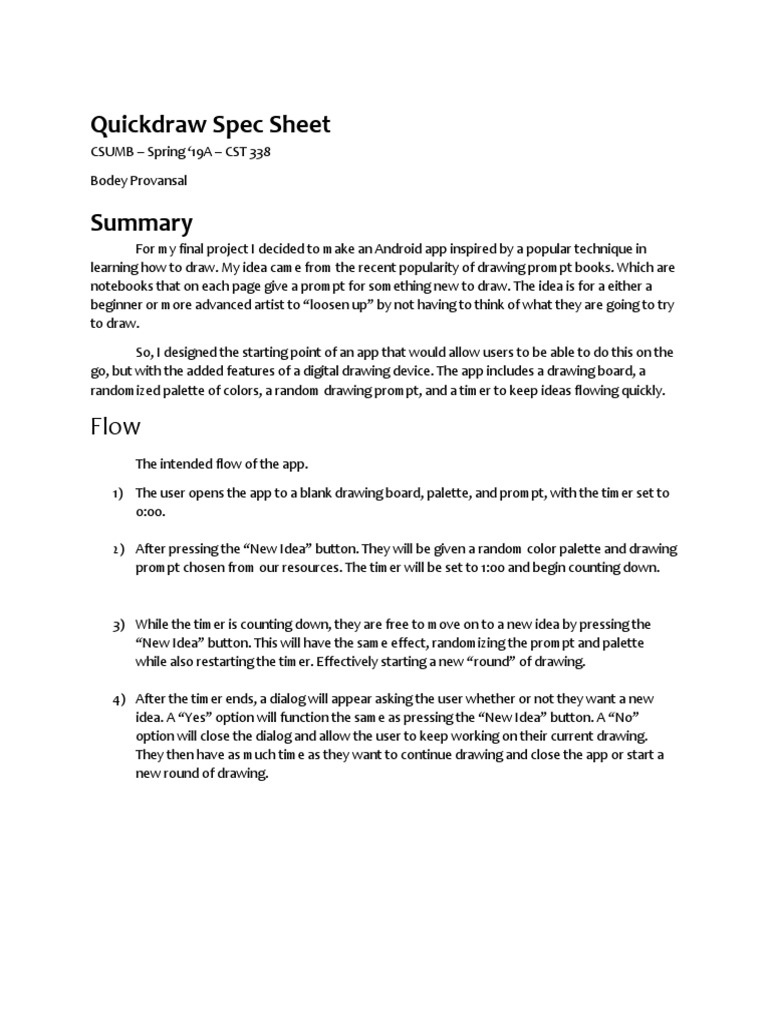 Quickdraw Spec Sheet

CSUMB – Spring '19A – CST 338

Bodey Provansal

Summary

For my final project I decided to make an Android app inspired by a popular technique in learning how to draw. My idea came from the recent popularity of drawing prompt books. Which are notebooks that on each page give a prompt for something new to draw. The idea is for a either a beginner or more advanced artist to "loosen up" by not having to think of what they are going to try to draw.

So, I designed the starting point of an app that would allow users to be able to do this on the go, but with the added features of a digital drawing device. The app includes a drawing board, a randomized palette of colors, a random drawing prompt, and a timer to keep ideas flowing quickly.

Flow

The intended flow of the app.

1) The user opens the app to a blank drawing board, palette, and prompt, with the timer set to 0:00.

2) After pressing the "New Idea" button. They will be given a random color palette and drawing prompt chosen from our resources. The timer will be set to 1:00 and begin counting down.

3) While the timer is counting down, they are free to move on to a new idea by pressing the "New Idea" button. This will have the same effect, randomizing the prompt and palette while also restarting the timer. Effectively starting a new "round" of drawing.

4) After the timer ends, a dialog will appear asking the user whether or not they want a new idea. A "Yes" option will function the same as pressing the "New Idea" button. A "No" option will close the dialog and allow the user to keep working on their current drawing. They then have as much time as they want to continue drawing and close the app or start a new round of drawing.